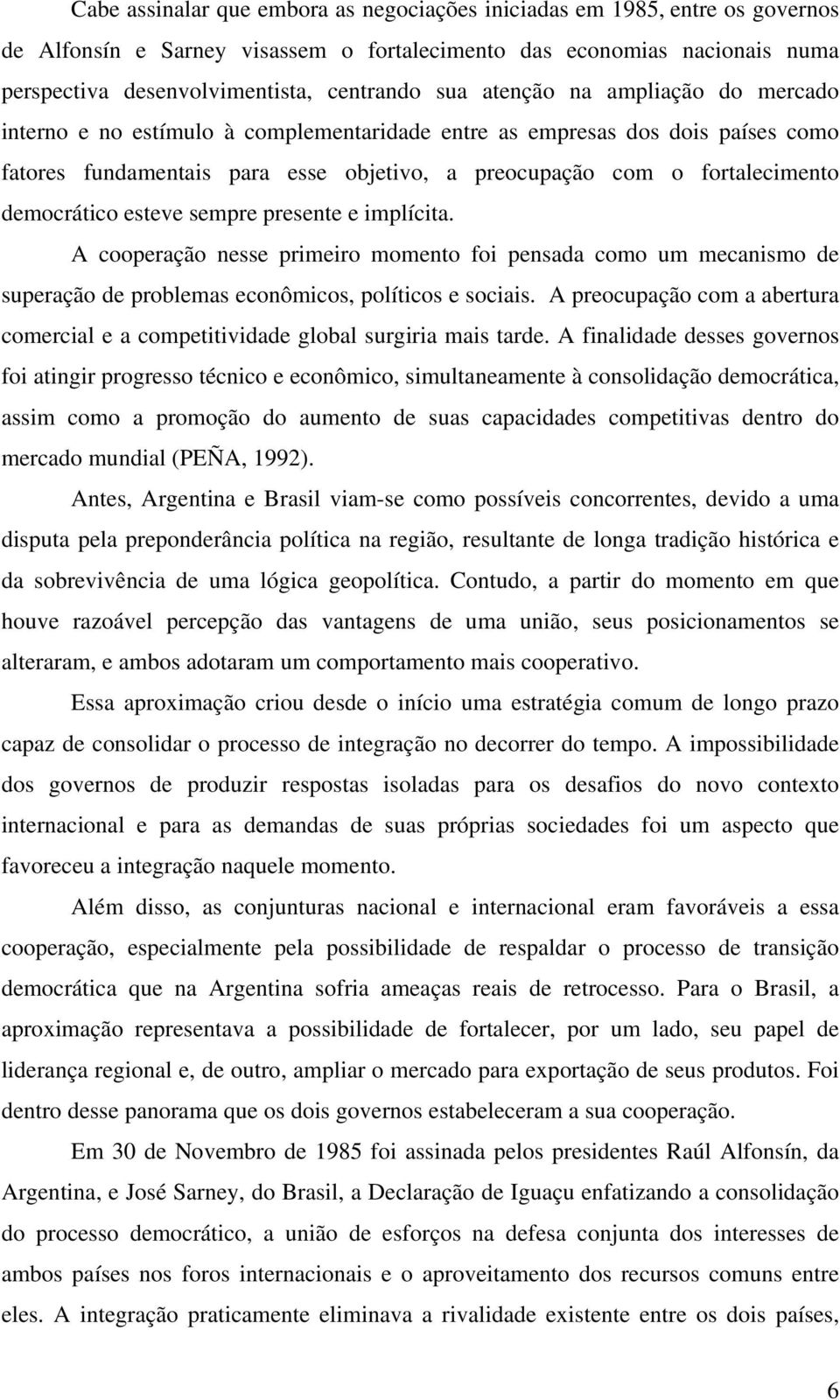 Cabe assinalar que embora as negociações iniciadas em 1985, entre os governos de Alfonsín e Sarney visassem o fortalecimento das economias nacionais numa perspectiva desenvolvimentista, centrando sua atenção na ampliação do mercado interno e no estímulo à complementaridade entre as empresas dos dois países como fatores fundamentais para esse objetivo, a preocupação com o fortalecimento democrático esteve sempre presente e implícita.

A cooperação nesse primeiro momento foi pensada como um mecanismo de superação de problemas econômicos, políticos e sociais. A preocupação com a abertura comercial e a competitividade global surgiria mais tarde. A finalidade desses governos foi atingir progresso técnico e econômico, simultaneamente à consolidação democrática, assim como a promoção do aumento de suas capacidades competitivas dentro do mercado mundial (PEÑA, 1992).

Antes, Argentina e Brasil viam-se como possíveis concorrentes, devido a uma disputa pela preponderância política na região, resultante de longa tradição histórica e da sobrevivência de uma lógica geopolítica. Contudo, a partir do momento em que houve razoável percepção das vantagens de uma união, seus posicionamentos se alteraram, e ambos adotaram um comportamento mais cooperativo.

Essa aproximação criou desde o início uma estratégia comum de longo prazo capaz de consolidar o processo de integração no decorrer do tempo. A impossibilidade dos governos de produzir respostas isoladas para os desafios do novo contexto internacional e para as demandas de suas próprias sociedades foi um aspecto que favoreceu a integração naquele momento.

Além disso, as conjunturas nacional e internacional eram favoráveis a essa cooperação, especialmente pela possibilidade de respaldar o processo de transição democrática que na Argentina sofria ameaças reais de retrocesso. Para o Brasil, a aproximação representava a possibilidade de fortalecer, por um lado, seu papel de liderança regional e, de outro, ampliar o mercado para exportação de seus produtos. Foi dentro desse panorama que os dois governos estabeleceram a sua cooperação.

Em 30 de Novembro de 1985 foi assinada pelos presidentes Raúl Alfonsín, da Argentina, e José Sarney, do Brasil, a Declaração de Iguaçu enfatizando a consolidação do processo democrático, a união de esforços na defesa conjunta dos interesses de ambos países nos foros internacionais e o aproveitamento dos recursos comuns entre eles. A integração praticamente eliminava a rivalidade existente entre os dois países,

6